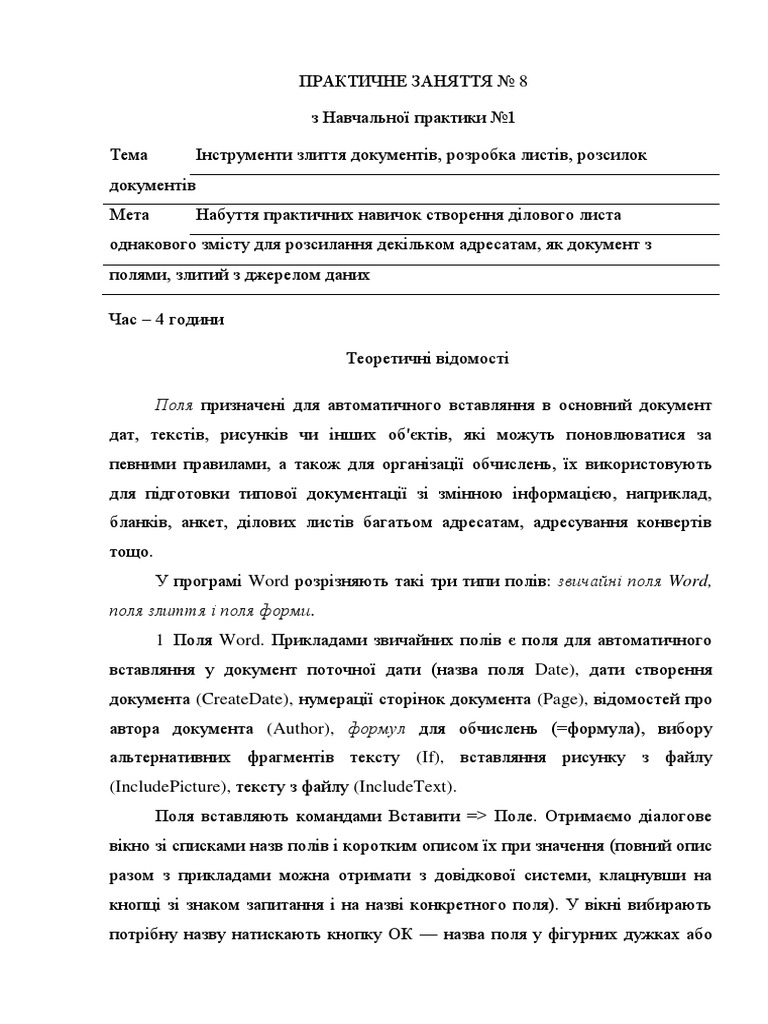 ПРАКТИЧНЕ ЗАНЯТТЯ № 8

з Навчальної практики №1

Тема Інструменти злиття документів, розробка листів, розсилок документів

Мета Набуття практичних навичок створення ділового листа однакового змісту для розсилання декільком адресатам, як документ з полями, злитий з джерелом даних

Час – 4 години

Теоретичні відомості

Поля призначені для автоматичного вставляння в основний документ дат, текстів, рисунків чи інших об'єктів, які можуть поновлюватися за певними правилами, а також для організації обчислень, їх використовують для підготовки типової документації зі змінною інформацією, наприклад, бланків, анкет, ділових листів багатьом адресатам, адресування конвертів тощо.

У програмі Word розрізняють такі три типи полів: звичайні поля Word, поля злиття і поля форми.

1 Поля Word. Прикладами звичайних полів є поля для автоматичного вставляння у документ поточної дати (назва поля Date), дати створення документа (CreateDate), нумерації сторінок документа (Page), відомостей про автора документа (Author), формул для обчислень (=формула), вибору альтернативних фрагментів тексту (If), вставляння рисунку з файлу (IncludePicture), тексту з файлу (IncludeText).

Поля вставляють командами Вставити => Поле. Отримаємо діалогове вікно зі списками назв полів і коротким описом їх при значення (повний опис разом з прикладами можна отримати з довідкової системи, клацнувши на кнопці зі знаком запитання і на назві конкретного поля). У вікні вибирають потрібну назву натискають кнопку ОК — назва поля у фігурних дужках або